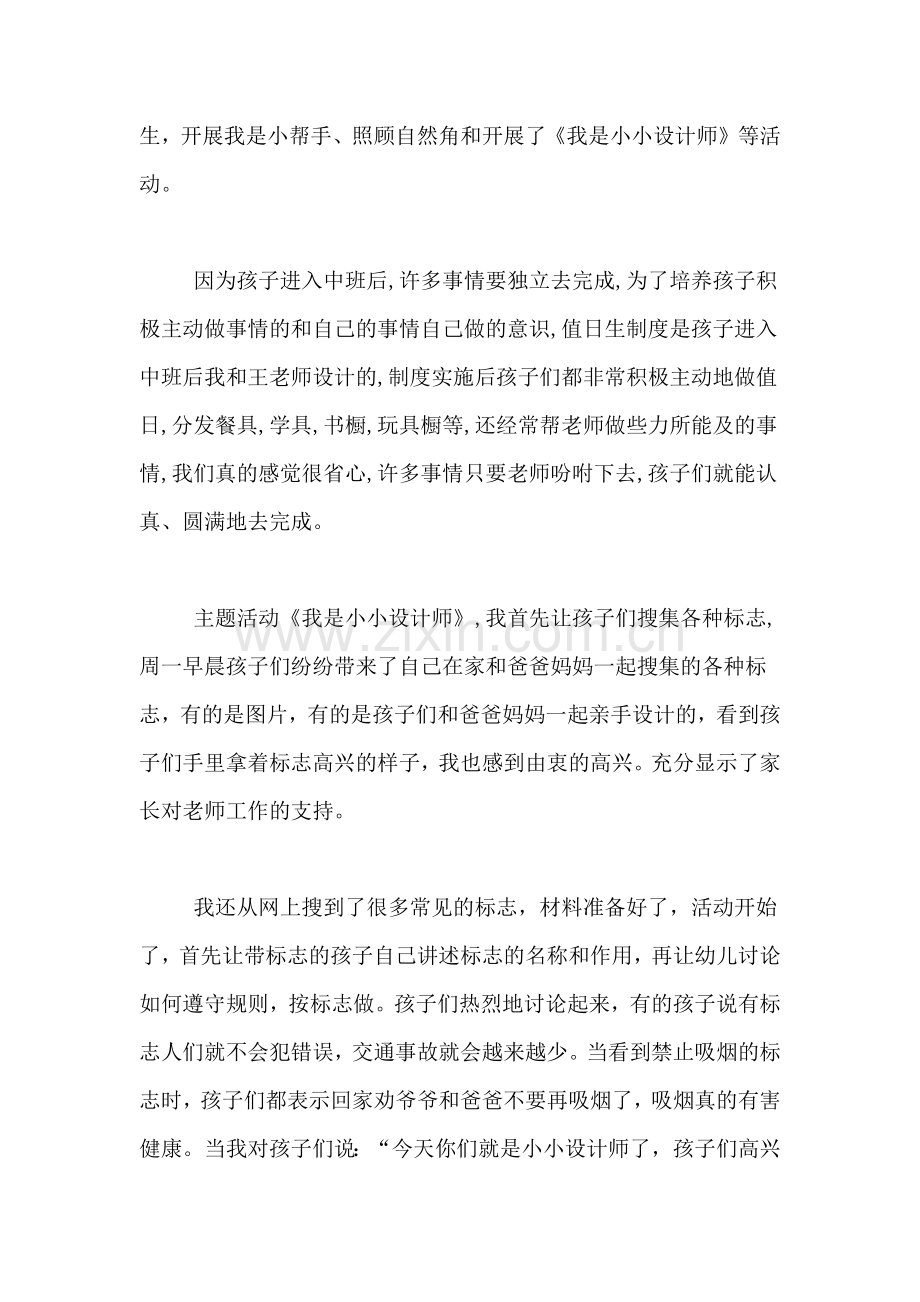 生，开展我是小帮手、照顾自然角和开展了《我是小小设计师》等活动。

因为孩子进入中班后,许多事情要独立去完成,为了培养孩子积极主动做事情的和自己的事情自己做的意识,值日生制度是孩子进入中班后我和王老师设计的,制度实施后孩子们都非常积极主动地做值日,分发餐具,学具,书橱,玩具橱等,还经常帮老师做些力所能及的事情,我们真的感觉很省心,许多事情只要老师吩咐下去,孩子们就能认真、圆满地去完成。

主题活动《我是小小设计师》,我首先让孩子们搜集各种标志,周一早晨孩子们纷纷带来了自己在家和爸爸妈妈一起搜集的各种标志，有的是图片，有的是孩子们和爸爸妈妈一起亲手设计的，看到孩子们手里拿着标志高兴的样子，我也感到由衷的高兴。充分显示了家长对老师工作的支持。

我还从网上搜到了很多常见的标志，材料准备好了，活动开始了，首先让带标志的孩子自己讲述标志的名称和作用，再让幼儿讨论如何遵守规则，按标志做。孩子们热烈地讨论起来，有的孩子说有标志人们就不会犯错误，交通事故就会越来越少。当看到禁止吸烟的标志时，孩子们都表示回家劝爷爷和爸爸不要再吸烟了，吸烟真的有害健康。当我对孩子们说：“今天你们就是小小设计师了，孩子们高兴

www.zixin.com.cn